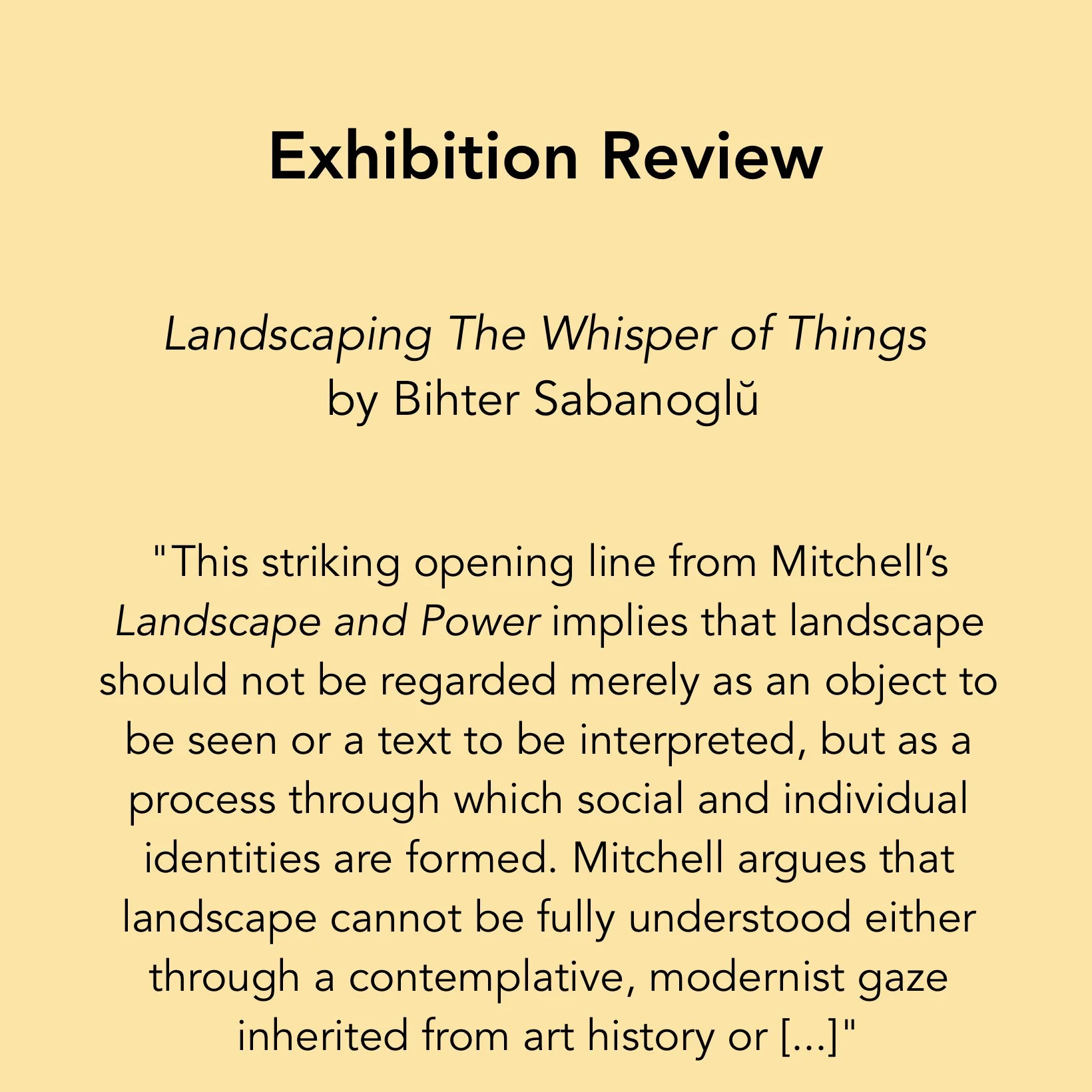 Exhibition Review

Landscaping The Whisper of Things
by Bihter Sabanoglŭ

"This striking opening line from Mitchell's Landscape and Power implies that landscape should not be regarded merely as an object to be seen or a text to be interpreted, but as a process through which social and individual identities are formed. Mitchell argues that landscape cannot be fully understood either through a contemplative, modernist gaze inherited from art history or [...]"